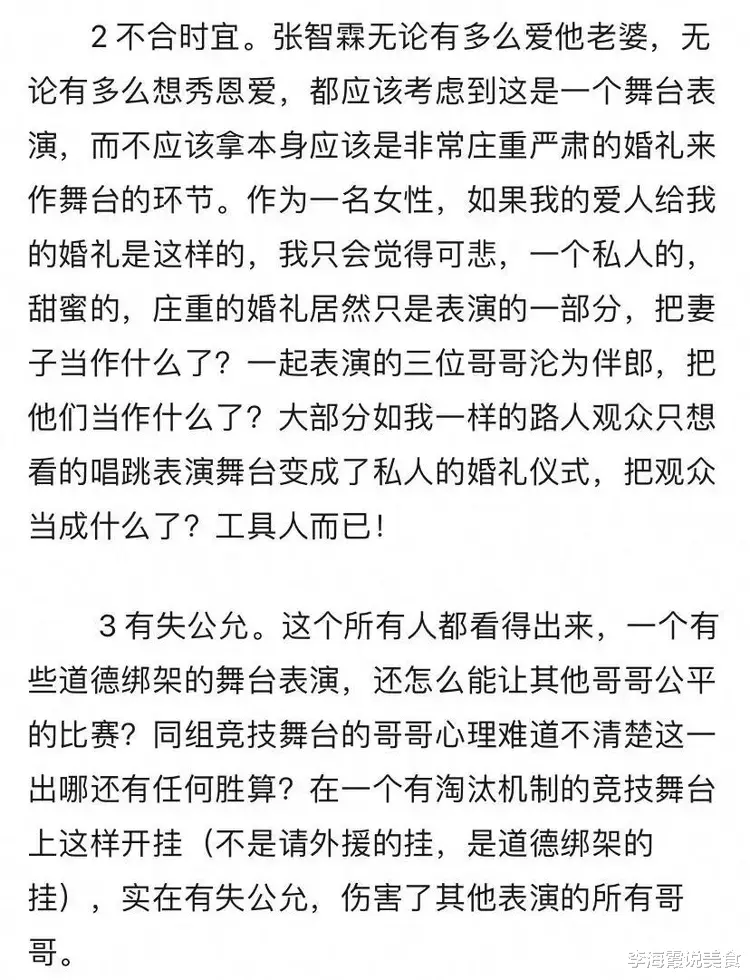 2 不合时宜。张智霖无论有多么爱他老婆，无论有多么想秀恩爱，都应该考虑到这是一个舞台表演，而不应该拿本身应该是非常庄重严肃的婚礼来作舞台的环节。作为一名女性，如果我的爱人给我的婚礼是这样的，我只会觉得可悲，一个私人的，甜蜜的，庄重的婚礼居然只是表演的一部分，把妻子当作什么了？一起表演的三位哥哥沦为伴郎，把他们当作什么了？大部分如我一样的路人观众只想看的唱跳表演舞台变成了私人的婚礼仪式，把观众当成什么了？工具人而已！

3 有失公允。这个所有人都看得出来，一个有些道德绑架的舞台表演，还怎么能让其他哥哥公平的比赛？同组竞技舞台的哥哥心理难道不清楚这一出哪还有任何胜算？在一个有淘汰机制的竞技舞台上这样开挂（不是请外援的挂，是道德绑架的挂），实在有失公允，伤害了其他表演的所有哥哥。

李海霞说美食